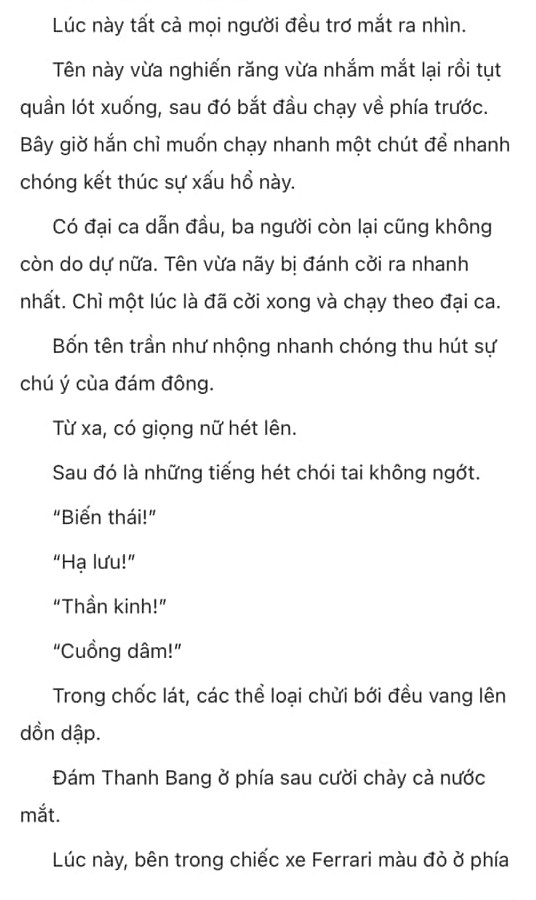 Lúc này tất cả mọi người đều trơ mắt ra nhìn.

Tên này vừa nghiến răng vừa nhắm mắt lại rồi tụt quần lót xuống, sau đó bắt đầu chạy về phía trước. Bây giờ hắn chỉ muốn chạy nhanh một chút để nhanh chóng kết thúc sự xấu hổ này.

Có đại ca dẫn đầu, ba người còn lại cũng không còn do dự nữa. Tên vừa nãy bị đánh cởi ra nhanh nhất. Chỉ một lúc là đã cởi xong và chạy theo đại ca.

Bốn tên trần như nhộng nhanh chóng thu hút sự chú ý của đám đông.

Từ xa, có giọng nữ hét lên.

Sau đó là những tiếng hét chói tai không ngớt.

"Biến thái!"

"Hạ lưu!"

"Thần kinh!"

"Cuồng dâm!"

Trong chốc lát, các thể loại chửi bới đều vang lên dồn dập.

Đám Thanh Bang ở phía sau cười chảy cả nước mắt.

Lúc này, bên trong chiếc xe Ferrari màu đỏ ở phía